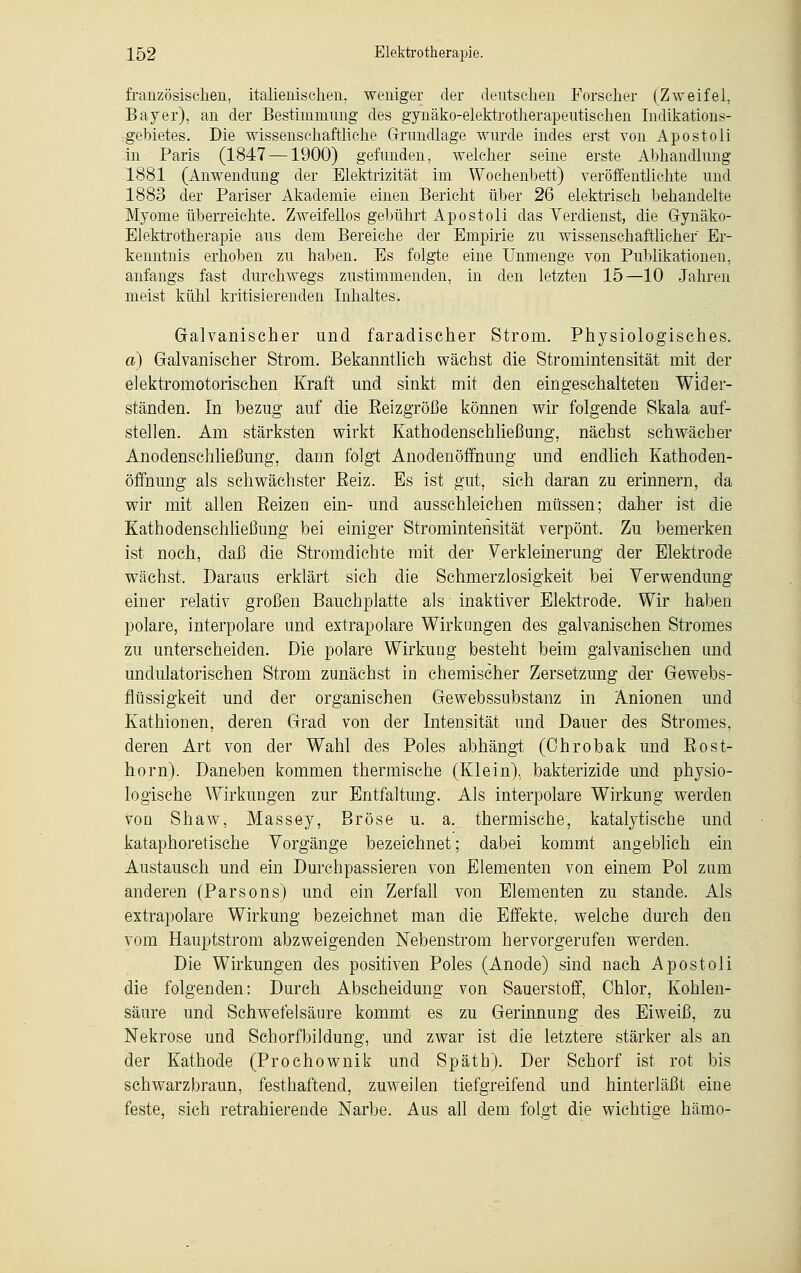 152 Elektrotherapie.

französischen, italienischen, weniger der deutschen Forscher (Zweifel, Bayer), an der Bestimmung des gynäko-elektrotherapeutischen Indikationsgebietes. Die wissenschaftliche Grundlage wurde indes erst von Apostoli in Paris (1847—1900) gefunden, welcher seine erste Abhandlung 1881 (Anwendung der Elektrizität im Wochenbett) veröffentlichte und 1883 der Pariser Akademie einen Bericht über 26 elektrisch behandelte Myome überreichte. Zweifellos gebührt Apostoli das Verdienst, die Gynäko-Elektrotherapie aus dem Bereiche der Empirie zu wissenschaftlicher Erkenntnis erhoben zu haben. Es folgte eine Unmenge von Publikationen, anfangs fast durchwegs zustimmenden, in den letzten 15—10 Jahren meist kühl kritisierenden Inhaltes.

Galvanischer und faradischer Strom. Physiologisches. a) Galvanischer Strom. Bekanntlich wächst die Stromintensität mit der elektromotorischen Kraft und sinkt mit den eingeschalteten Widerständen. In bezug auf die Reizgröße können wir folgende Skala aufstellen. Am stärksten wirkt Kathodenschließung, nächst schwächer Anodenschließung, dann folgt Anodenöffnung und endlich Kathodenöffnung als schwächster Reiz. Es ist gut, sich daran zu erinnern, da wir mit allen Reizen ein- und ausschleichen müssen; daher ist die Kathodenschließung bei einiger Stromintensität verpönt. Zu bemerken ist noch, daß die Stromdichte mit der Verkleinerung der Elektrode wächst. Daraus erklärt sich die Schmerzlosigkeit bei Verwendung einer relativ großen Bauchplatte als inaktiver Elektrode. Wir haben polare, interpolare und extrapolare Wirkungen des galvanischen Stromes zu unterscheiden. Die polare Wirkung besteht beim galvanischen und undulatorischen Strom zunächst in chemischer Zersetzung der Gewebsflüssigkeit und der organischen Gewebssubstanz in Anionen und Kathionen, deren Grad von der Intensität und Dauer des Stromes, deren Art von der Wahl des Poles abhängt (Chrobak und Rosthorn). Daneben kommen thermische (Klein), bakterizide und physiologische Wirkungen zur Entfaltung. Als interpolare Wirkung werden von Shaw, Massey, Bröse u. a. thermische, katalytische und kataphoretische Vorgänge bezeichnet; dabei kommt angeblich ein Austausch und ein Durchpassieren von Elementen von einem Pol zum anderen (Parsons) und ein Zerfall von Elementen zu stande. Als extrapolare Wirkung bezeichnet man die Effekte, welche durch den vom Hauptstrom abzweigenden Nebenstrom hervorgerufen werden.

Die Wirkungen des positiven Poles (Anode) sind nach Apostoli die folgenden: Durch Abscheidung von Sauerstoff, Chlor, Kohlensäure und Schwefelsäure kommt es zu Gerinnung des Eiweiß, zu Nekrose und Schorfbildung, und zwar ist die letztere stärker als an der Kathode (Prochownik und Späth). Der Schorf ist rot bis schwarzbraun, festhaftend, zuweilen tiefgreifend und hinterläßt eine feste, sich retrahierende Narbe. Aus all dem folgt die wichtige hämo-